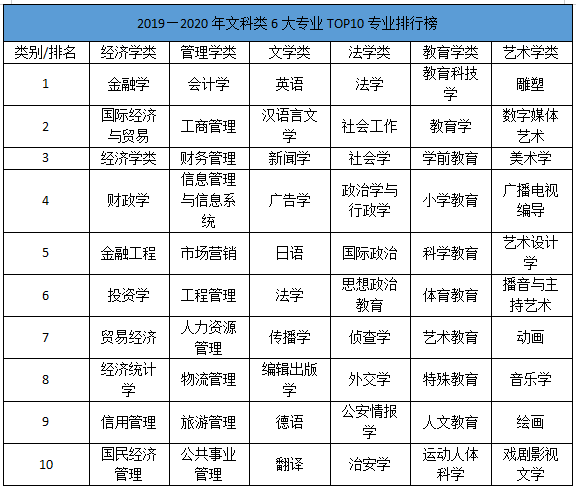 2019－2020 年文科类 6 大专业 TOP10 专业排行榜

| 类别/排名 | 经济学类 | 管理学类 | 文学类 | 法学类 | 教育学类 | 艺术学类 |
|---|---|---|---|---|---|---|
| 1 | 金融学 | 会计学 | 英语 | 法学 | 教育科技学 | 雕塑 |
| 2 | 国际经济与贸易 | 工商管理 | 汉语言文学 | 社会工作 | 教育学 | 数字媒体艺术 |
| 3 | 经济学类 | 财务管理 | 新闻学 | 社会学 | 学前教育 | 美术学 |
| 4 | 财政学 | 信息管理与信息系统 | 广告学 | 政治学与行政学 | 小学教育 | 广播电视编导 |
| 5 | 金融工程 | 市场营销 | 日语 | 国际政治 | 科学教育 | 艺术设计学 |
| 6 | 投资学 | 工程管理 | 法学 | 思想政治教育 | 体育教育 | 播音与主持艺术 |
| 7 | 贸易经济 | 人力资源管理 | 传播学 | 侦查学 | 艺术教育 | 动画 |
| 8 | 经济统计学 | 物流管理 | 编辑出版学 | 外交学 | 特殊教育 | 音乐学 |
| 9 | 信用管理 | 旅游管理 | 德语 | 公安情报学 | 人文教育 | 绘画 |
| 10 | 国民经济管理 | 公共事业管理 | 翻译 | 治安学 | 运动人体科学 | 戏剧影视文学 |